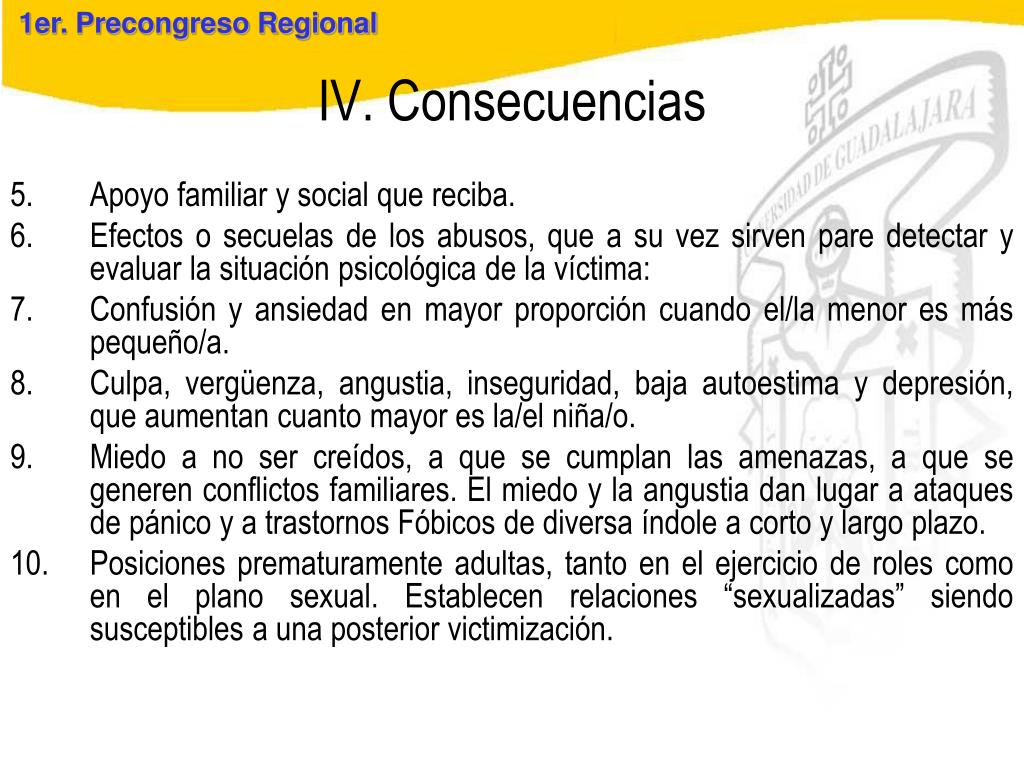 1er. Precongreso Regional

IV. Consecuencias

UNIVERSIDAD DE GUADALAJARA

5. Apoyo familiar y social que reciba.
6. Efectos o secuelas de los abusos, que a su vez sirven pare detectar y evaluar la situación psicológica de la víctima:
7. Confusión y ansiedad en mayor proporción cuando el/la menor es más pequeño/a.
8. Culpa, vergüenza, angustia, inseguridad, baja autoestima y depresión, que aumentan cuanto mayor es la/el niña/o.
9. Miedo a no ser creídos, a que se cumplan las amenazas, a que se generen conflictos familiares. El miedo y la angustia dan lugar a ataques de pánico y a trastornos Fóbicos de diversa índole a corto y largo plazo.
10. Posiciones prematuramente adultas, tanto en el ejercicio de roles como en el plano sexual. Establecen relaciones “sexualizadas” siendo susceptibles a una posterior victimización.